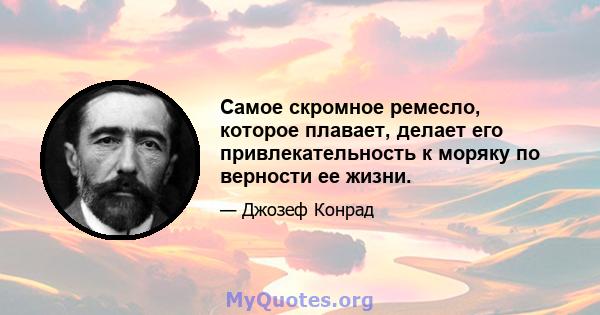 Самое скромное ремесло, которое плавает, делает его привлекательность к моряку по верности ее жизни.

— Джозеф Конрад

MyQuotes.org